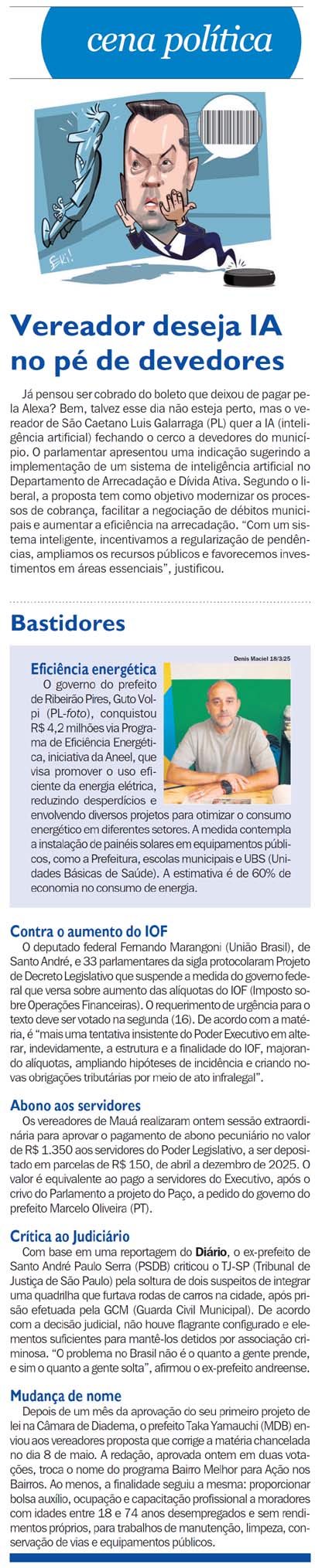 cena política

Vereador deseja IA no pé de devedores

Já pensou ser cobrado do boleto que deixou de pagar pela Alexa? Bem, talvez esse dia não esteja perto, mas o vereador de São Caetano Luis Galarraga (PL) quer a IA (inteligência artificial) fechando o cerco a devedores do município. O parlamentar apresentou uma indicação sugerindo a implementação de um sistema de inteligência artificial no Departamento de Arrecadação e Dívida Ativa. Segundo o liberal, a proposta tem como objetivo modernizar os processos de cobrança, facilitar a negociação de débitos municipais e aumentar a eficiência na arrecadação. "Com um sistema inteligente, incentivamos a regularização de pendências, ampliamos os recursos públicos e favorecemos investimentos em áreas essenciais", justificou.

Bastidores

Denis Maciel 18/3/25

Eficiência energética

O governo do prefeito de Ribeirão Pires, Guto Volpi (PL-foto), conquistou R$ 4,2 milhões via Programa de Eficiência Energética, iniciativa da Aneel, que visa promover o uso eficiente da energia elétrica, reduzindo desperdícios e envolvendo diversos projetos para otimizar o consumo energético em diferentes setores. A medida contempla a instalação de painéis solares em equipamentos públicos, como a Prefeitura, escolas municipais e UBS (Unidades Básicas de Saúde). A estimativa é de 60% de economia no consumo de energia.

Contra o aumento do IOF

O deputado federal Fernando Marangoni (União Brasil), de Santo André, e 33 parlamentares da sigla protocolaram Projeto de Decreto Legislativo que suspende a medida do governo federal que versa sobre aumento das alíquotas do IOF (Imposto sobre Operações Financeiras). O requerimento de urgência para o texto deve ser votado na segunda (16). De acordo com a matéria, é "mais uma tentativa insistente do Poder Executivo em alterar, indevidamente, a estrutura e a finalidade do IOF, majorando alíquotas, ampliando hipóteses de incidência e criando novas obrigações tributárias por meio de ato infralegal".

Abono aos servidores

Os vereadores de Mauá realizaram ontem sessão extraordinária para aprovar o pagamento de abono pecuniário no valor de R$ 1.350 aos servidores do Poder Legislativo, a ser depositado em parcelas de R$ 150, de abril a dezembro de 2025. O valor é equivalente ao pago a servidores do Executivo, após o crivo do Parlamento a projeto do Paço, a pedido do governo do prefeito Marcelo Oliveira (PT).

Crítica ao Judiciário

Com base em uma reportagem do Diário, o ex-prefeito de Santo André Paulo Serra (PSDB) criticou o TJ-SP (Tribunal de Justiça de São Paulo) pela soltura de dois suspeitos de integrar uma quadrilha que furtava rodas de carros na cidade, após prisão efetuada pela GCM (Guarda Civil Municipal). De acordo com a decisão judicial, não houve flagrante configurado e elementos suficientes para mantê-los detidos por associação criminosa. "O problema no Brasil não é o quanto a gente prende, e sim o quanto a gente solta", afirmou o ex-prefeito andreense.

Mudança de nome

Depois de um mês da aprovação do seu primeiro projeto de lei na Câmara de Diadema, o prefeito Taka Yamauchi (MDB) enviou aos vereadores proposta que corrige a matéria chancelada no dia 8 de maio. A redação, aprovada ontem em duas votações, troca o nome do programa Bairro Melhor para Ação nos Bairros. Ao menos, a finalidade seguiu a mesma: proporcionar bolsa auxílio, ocupação e capacitação profissional a moradores com idades entre 18 e 74 anos desempregados e sem rendimentos próprios, para trabalhos de manutenção, limpeza, conservação de vias e equipamentos públicos.